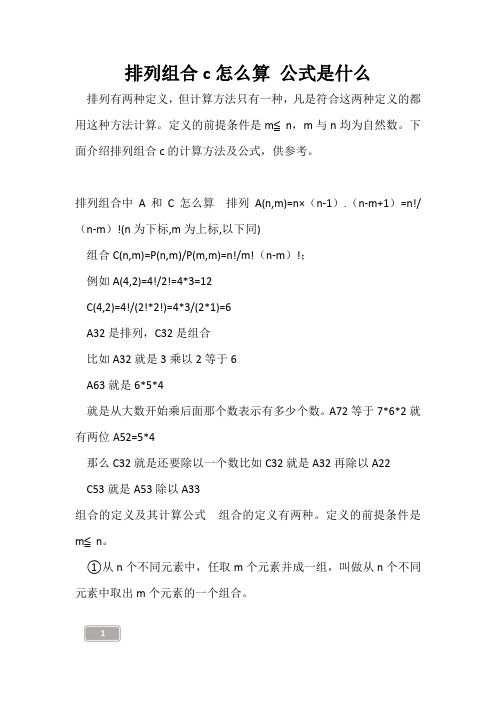 排列组合 c 怎么算 公式是什么

排列有两种定义，但计算方法只有一种，凡是符合这两种定义的都用这种方法计算。定义的前提条件是 m≦ n，m 与 n 均为自然数。下面介绍排列组合 c 的计算方法及公式，供参考。

排列组合中 A 和 C 怎么算 排列 A(n,m)=n×（n-1）.（n-m+1）=n!/（n-m）!(n 为下标,m 为上标,以下同)

组合 C(n,m)=P(n,m)/P(m,m)=n!/m!（n-m）!；

例如 A(4,2)=4!/2!=4*3=12

C(4,2)=4!/(2!*2!)=4*3/(2*1)=6

A32 是排列，C32 是组合

比如 A32 就是 3 乘以 2 等于 6

A63 就是 6*5*4

就是从大数开始乘后面那个数表示有多少个数。A72 等于 7*6*2 就有两位 A52=5*4

那么 C32 就是还要除以一个数比如 C32 就是 A32 再除以 A22

C53 就是 A53 除以 A33

组合的定义及其计算公式 组合的定义有两种。定义的前提条件是 m≦ n。

①从 n 个不同元素中，任取 m 个元素并成一组，叫做从 n 个不同元素中取出 m 个元素的一个组合。

1